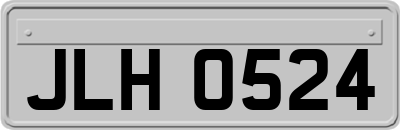 JLH 0524